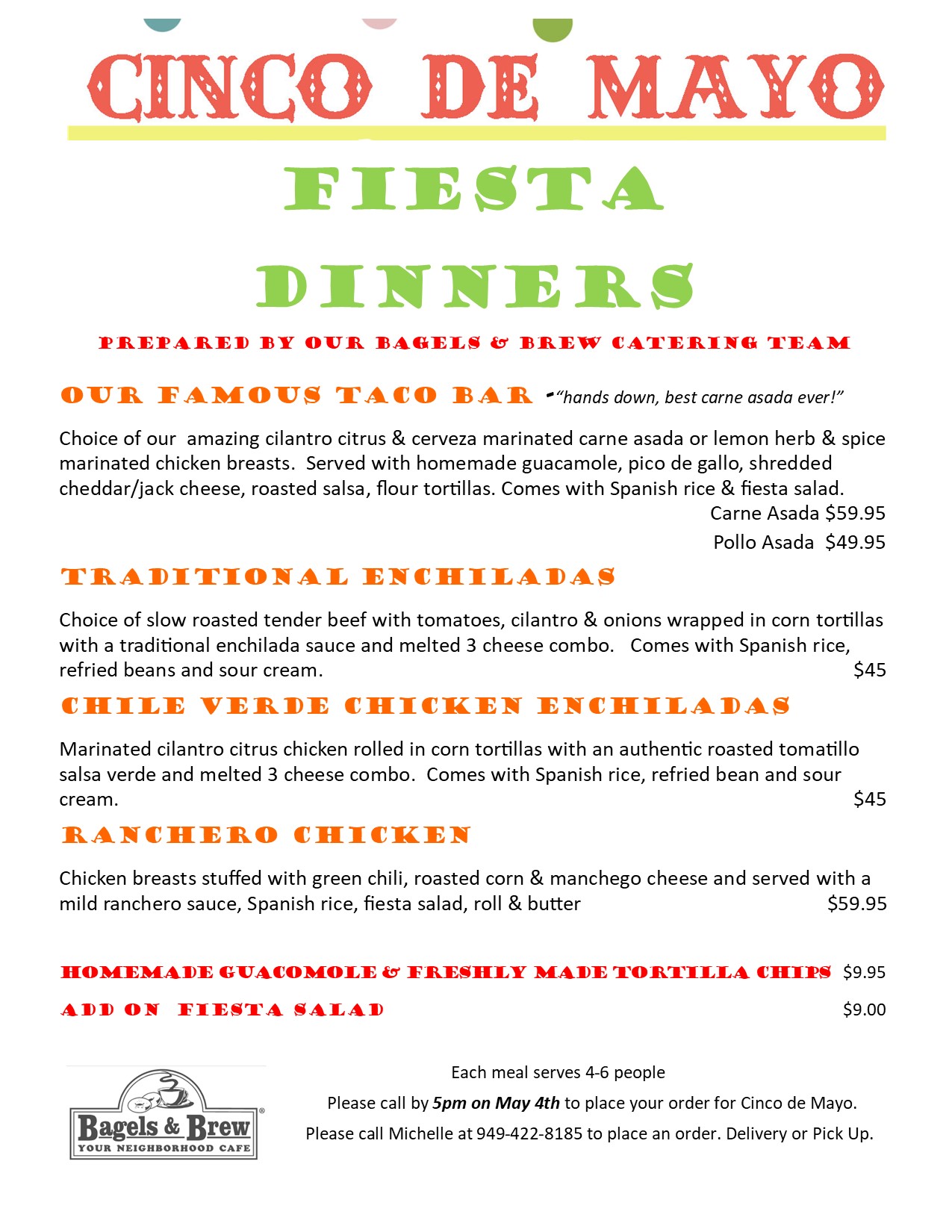 CINCO DE MAYO

FIESTA

DINNERS

PREPARED BY OUR BAGELS & BREW CATERING TEAM

OUR FAMOUS TACO BAR -"hands down, best carne asada ever!"

Choice of our amazing cilantro citrus & cerveza marinated carne asada or lemon herb & spice marinated chicken breasts. Served with homemade guacamole, pico de gallo, shredded cheddar/jack cheese, roasted salsa, flour tortillas. Comes with Spanish rice & fiesta salad.

Carne Asada $59.95

Pollo Asada $49.95

TRADITIONAL ENCHILADAS

Choice of slow roasted tender beef with tomatoes, cilantro & onions wrapped in corn tortillas with a traditional enchilada sauce and melted 3 cheese combo. Comes with Spanish rice, refried beans and sour cream. $45

CHILE VERDE CHICKEN ENCHILADAS

Marinated cilantro citrus chicken rolled in corn tortillas with an authentic roasted tomatillo salsa verde and melted 3 cheese combo. Comes with Spanish rice, refried bean and sour cream. $45

RANCHERO CHICKEN

Chicken breasts stuffed with green chili, roasted corn & manchego cheese and served with a mild ranchero sauce, Spanish rice, fiesta salad, roll & butter $59.95

HOMEMADE GUACOMOLE & FRESHLY MADE TORTILLA CHIPS $9.95

ADD ON FIESTA SALAD $9.00

Bagels & Brew
YOUR NEIGHBORHOOD CAFE

Each meal serves 4-6 people

Please call by 5pm on May 4th to place your order for Cinco de Mayo.

Please call Michelle at 949-422-8185 to place an order. Delivery or Pick Up.